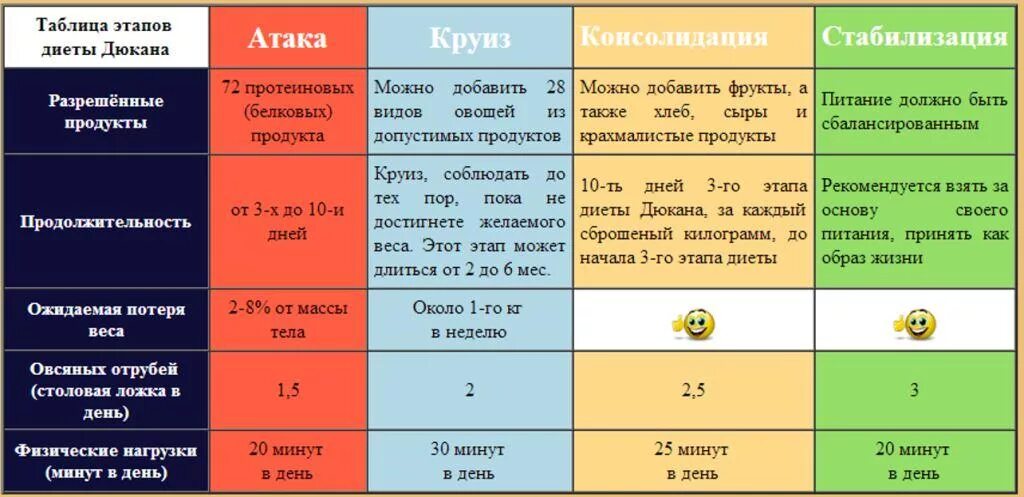 | Таблица этапов диеты Дюкана | Атака | Круиз | Консолидация | Стабилизация |
|---|---|---|---|---|
| Разрешённые продукты | 72 протеиновых (белковых) продукта | Можно добавить 28 видов овощей из допустимых продуктов | Можно добавить фрукты, а также хлеб, сыры и крахмалистые продукты | Питание должно быть сбалансированным |
| Продолжительность | от 3-х до 10-и дней | Круиз, соблюдать до тех пор, пока не достигнете желаемого веса. Этот этап может длиться от 2 до 6 мес. | 10-ть дней 3-го этапа диеты Дюкана, за каждый сброшеный килограмм, до начала 3-го этапа диеты | Рекомендуется взять за основу своего питания, принять как образ жизни |
| Ожидаемая потеря веса | 2-8% от массы тела | Около 1-го кг в неделю | | |
| Овсяных отрубей (столовая ложка в день) | 1,5 | 2 | 2,5 | 3 |
| Физические нагрузки (минут в день) | 20 минут в день | 30 минут в день | 25 минут в день | 20 минут в день |